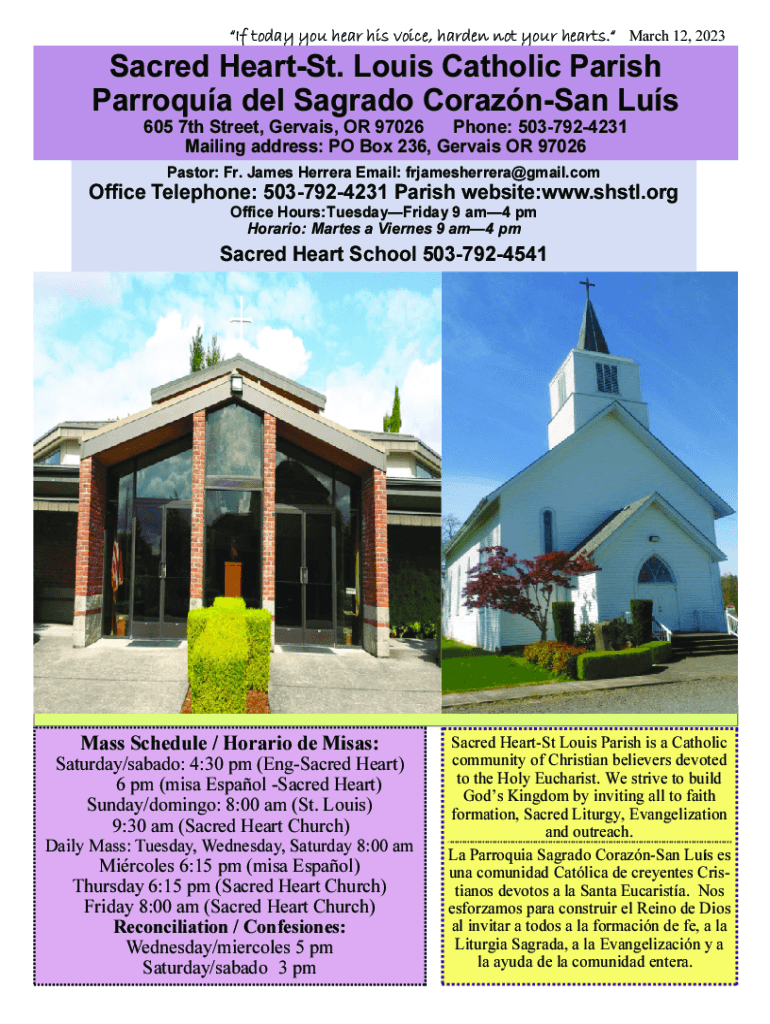 "If today you hear his voice, harden not your hearts." March 12, 2023

Sacred Heart-St. Louis Catholic Parish
Parroquía del Sagrado Corazón-San Luís

605 7th Street, Gervais, OR 97026 Phone: 503-792-4231
Mailing address: PO Box 236, Gervais OR 97026

Pastor: Fr. James Herrera Email: frjamesherrera@gmail.com

Office Telephone: 503-792-4231 Parish website:www.shstl.org

Office Hours:Tuesday—Friday 9 am—4 pm
Horario: Martes a Viernes 9 am—4 pm

Sacred Heart School 503-792-4541

Mass Schedule / Horario de Misas:
Saturday/sabado: 4:30 pm (Eng-Sacred Heart)
6 pm (misa Español -Sacred Heart)
Sunday/domingo: 8:00 am (St. Louis)
9:30 am (Sacred Heart Church)
Daily Mass: Tuesday, Wednesday, Saturday 8:00 am
Miércoles 6:15 pm (misa Español)
Thursday 6:15 pm (Sacred Heart Church)
Friday 8:00 am (Sacred Heart Church)
Reconciliation / Confesiones:
Wednesday/miercoles 5 pm
Saturday/sabado 3 pm

Sacred Heart-St Louis Parish is a Catholic community of Christian believers devoted to the Holy Eucharist. We strive to build God's Kingdom by inviting all to faith formation, Sacred Liturgy, Evangelization and outreach.

La Parroquia Sagrado Corazón-San Luís es una comunidad Católica de creyentes Cristianos devotos a la Santa Eucaristía. Nos esforzamos para construir el Reino de Dios al invitar a todos a la formación de fe, a la Liturgia Sagrada, a la Evangelización y a la ayuda de la comunidad entera.